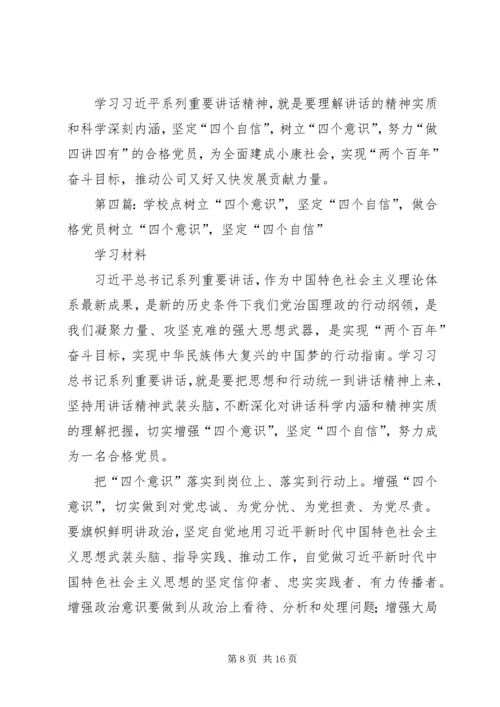 学习习近平系列重要讲话精神，就是要理解讲话的精神实质和科学深刻内涵，坚定“四个自信”，树立“四个意识”，努力“做四讲四有”的合格党员，为全面建成小康社会，实现“两个百年”奋斗目标，推动公司又好又快发展贡献力量。

第四篇：学校点树立“四个意识”，坚定“四个自信”，做合格党员树立“四个意识”，坚定“四个自信”

学习材料

习近平总书记系列重要讲话，作为中国特色社会主义理论体系最新成果，是新的历史条件下我们党治国理政的行动纲领，是我们凝聚力量、攻坚克难的强大思想武器，是实现“两个百年”奋斗目标，实现中华民族伟大复兴的中国梦的行动指南。学习习总书记系列重要讲话，就是要把思想和行动统一到讲话精神上来，坚持用讲话精神武装头脑，不断深化对讲话科学内涵和精神实质的理解把握，切实增强“四个意识”，坚定“四个自信”，努力成为一名合格党员。

把“四个意识”落实到岗位上、落实到行动上。增强“四个意识”，切实做到对党忠诚、为党分忧、为党担责、为党尽责。要旗帜鲜明讲政治，坚定自觉地用习近平新时代中国特色社会主义思想武装头脑、指导实践、推动工作，自觉做习近平新时代中国特色社会主义思想的坚定信仰者、忠实实践者、有力传播者。增强政治意识要做到从政治上看待、分析和处理问题；增强大局

第 8 页 共 16 页